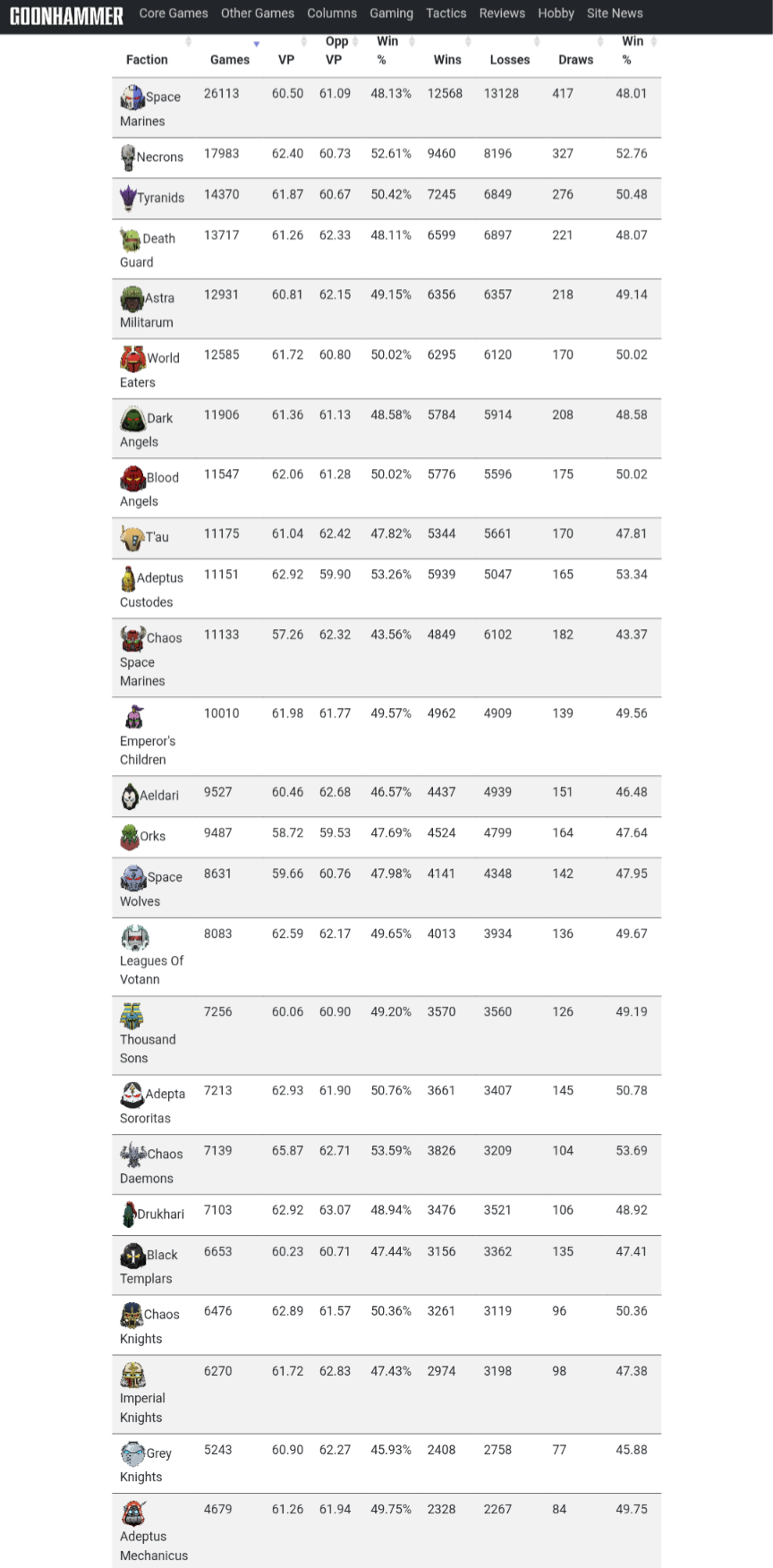 GOONHAMMER Core Games Other Games Columns Gaming Tactics Reviews Hobby Site News

| Faction | Games | VP | Opp VP | Win % | Wins | Losses | Draws | Win % |
|---|---|---|---|---|---|---|---|---|
| Space Marines | 26113 | 60.50 | 61.09 | 48.13% | 12568 | 13128 | 417 | 48.01 |
| Necrons | 17983 | 62.40 | 60.73 | 52.61% | 9460 | 8196 | 327 | 52.76 |
| Tyranids | 14370 | 61.87 | 60.67 | 50.42% | 7245 | 6849 | 276 | 50.48 |
| Death Guard | 13717 | 61.26 | 62.33 | 48.11% | 6599 | 6897 | 221 | 48.07 |
| Astra Militarum | 12931 | 60.81 | 62.15 | 49.15% | 6356 | 6357 | 218 | 49.14 |
| World Eaters | 12585 | 61.72 | 60.80 | 50.02% | 6295 | 6120 | 170 | 50.02 |
| Dark Angels | 11906 | 61.36 | 61.13 | 48.58% | 5784 | 5914 | 208 | 48.58 |
| Blood Angels | 11547 | 62.06 | 61.28 | 50.02% | 5776 | 5596 | 175 | 50.02 |
| T'au | 11175 | 61.04 | 62.42 | 47.82% | 5344 | 5661 | 170 | 47.81 |
| Adeptus Custodes | 11151 | 62.92 | 59.90 | 53.26% | 5939 | 5047 | 165 | 53.34 |
| Chaos Space Marines | 11133 | 57.26 | 62.32 | 43.56% | 4849 | 6102 | 182 | 43.37 |
| Emperor's Children | 10010 | 61.98 | 61.77 | 49.57% | 4962 | 4909 | 139 | 49.56 |
| Aeldari | 9527 | 60.46 | 62.68 | 46.57% | 4437 | 4939 | 151 | 46.48 |
| Orks | 9487 | 58.72 | 59.53 | 47.69% | 4524 | 4799 | 164 | 47.64 |
| Space Wolves | 8631 | 59.66 | 60.76 | 47.98% | 4141 | 4348 | 142 | 47.95 |
| Leagues Of Votann | 8083 | 62.59 | 62.17 | 49.65% | 4013 | 3934 | 136 | 49.67 |
| Thousand Sons | 7256 | 60.06 | 60.90 | 49.20% | 3570 | 3560 | 126 | 49.19 |
| Adepta Sororitas | 7213 | 62.93 | 61.90 | 50.76% | 3661 | 3407 | 145 | 50.78 |
| Chaos Daemons | 7139 | 65.87 | 62.71 | 53.59% | 3826 | 3209 | 104 | 53.69 |
| Drukhari | 7103 | 62.92 | 63.07 | 48.94% | 3476 | 3521 | 106 | 48.92 |
| Black Templars | 6653 | 60.23 | 60.71 | 47.44% | 3156 | 3362 | 135 | 47.41 |
| Chaos Knights | 6476 | 62.89 | 61.57 | 50.36% | 3261 | 3119 | 96 | 50.36 |
| Imperial Knights | 6270 | 61.72 | 62.83 | 47.43% | 2974 | 3198 | 98 | 47.38 |
| Grey Knights | 5243 | 60.90 | 62.27 | 45.93% | 2408 | 2758 | 77 | 45.88 |
| Adeptus Mechanicus | 4679 | 61.26 | 61.94 | 49.75% | 2328 | 2267 | 84 | 49.75 |